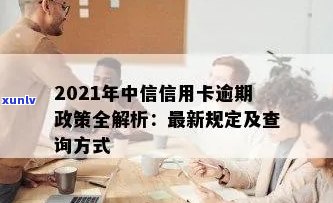 xunlv

2021年中信信用卡逾期政策全解析：最新规定及查询方式